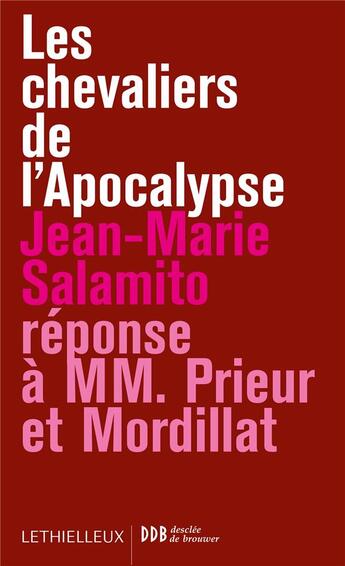 Les chevaliers de l'Apocalypse

Jean-Marie Salamito

réponse à MM. Prieur et Mordillat

LETHIELLEUX

DDB desclée de brouwer